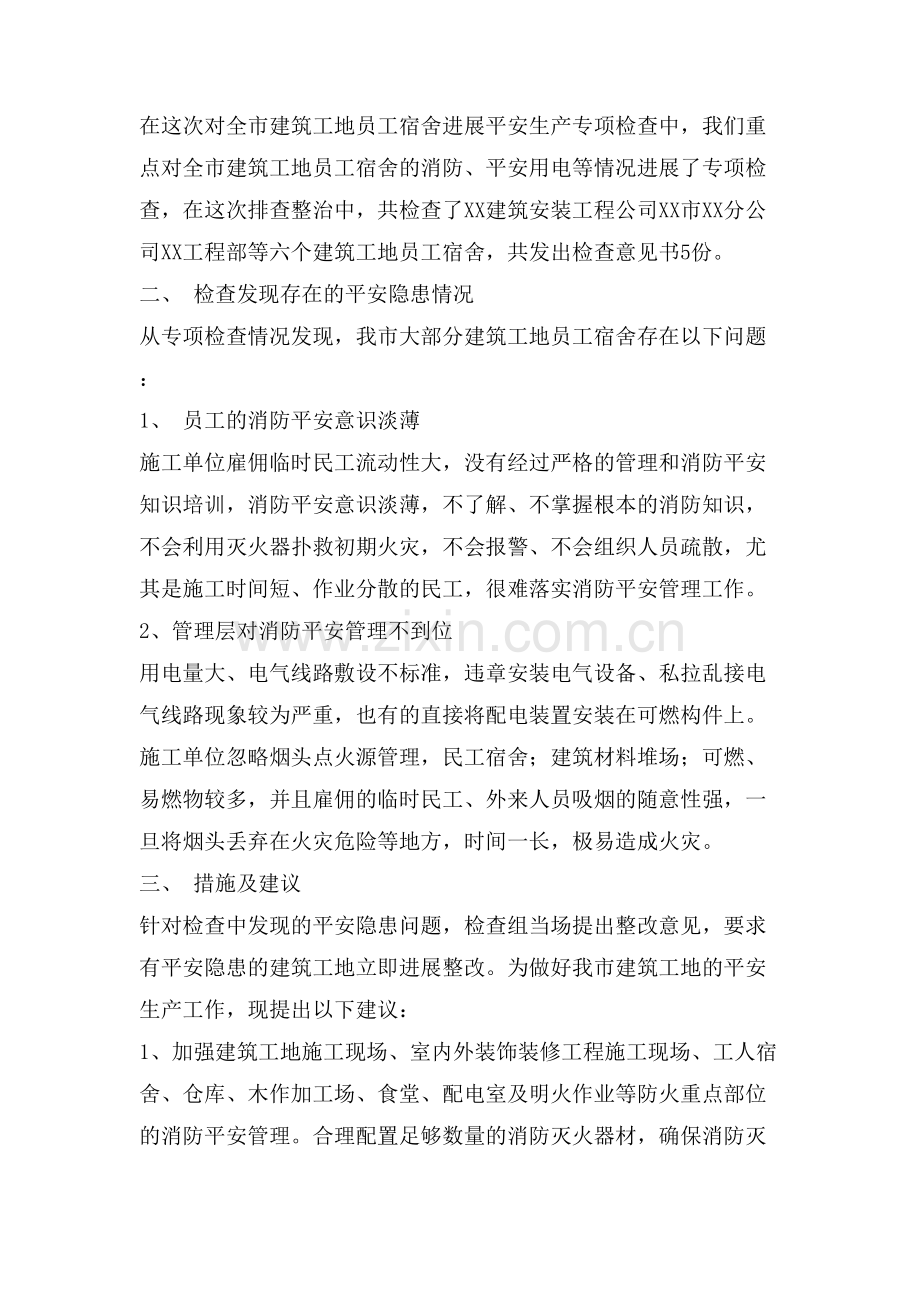 在这次对全市建筑工地员工宿舍进展平安生产专项检查中，我们重点对全市建筑工地员工宿舍的消防、平安用电等情况进展了专项检查，在这次排查整治中，共检查了XX建筑安装工程公司XX市XX分公司XX工程部等六个建筑工地员工宿舍，共发出检查意见书5份。

二、 检查发现存在的平安隐患情况

从专项检查情况发现，我市大部分建筑工地员工宿舍存在以下问题：

1、 员工的消防平安意识淡薄

施工单位雇佣临时民工流动性大，没有经过严格的管理和消防平安知识培训，消防平安意识淡薄，不了解、不掌握根本的消防知识，不会利用灭火器扑救初期火灾，不会报警、不会组织人员疏散，尤其是施工时间短、作业分散的民工，很难落实消防平安管理工作。

2、管理层对消防平安管理不到位

用电量大、电气线路敷设不标准，违章安装电气设备、私拉乱接电气线路现象较为严重，也有的直接将配电装置安装在可燃构件上。施工单位忽略烟头点火源管理，民工宿舍；建筑材料堆场；可燃、易燃物较多，并且雇佣的临时民工、外来人员吸烟的随意性强，一旦将烟头丢弃在火灾危险等地方，时间一长，极易造成火灾。

三、 措施及建议

针对检查中发现的平安隐患问题，检查组当场提出整改意见，要求有平安隐患的建筑工地立即进展整改。为做好我市建筑工地的平安生产工作，现提出以下建议：

1、加强建筑工地施工现场、室内外装饰装修工程施工现场、工人宿舍、仓库、木作加工场、食堂、配电室及明火作业等防火重点部位的消防平安管理。合理配置足够数量的消防灭火器材，确保消防灭

www.zixin.com.cn